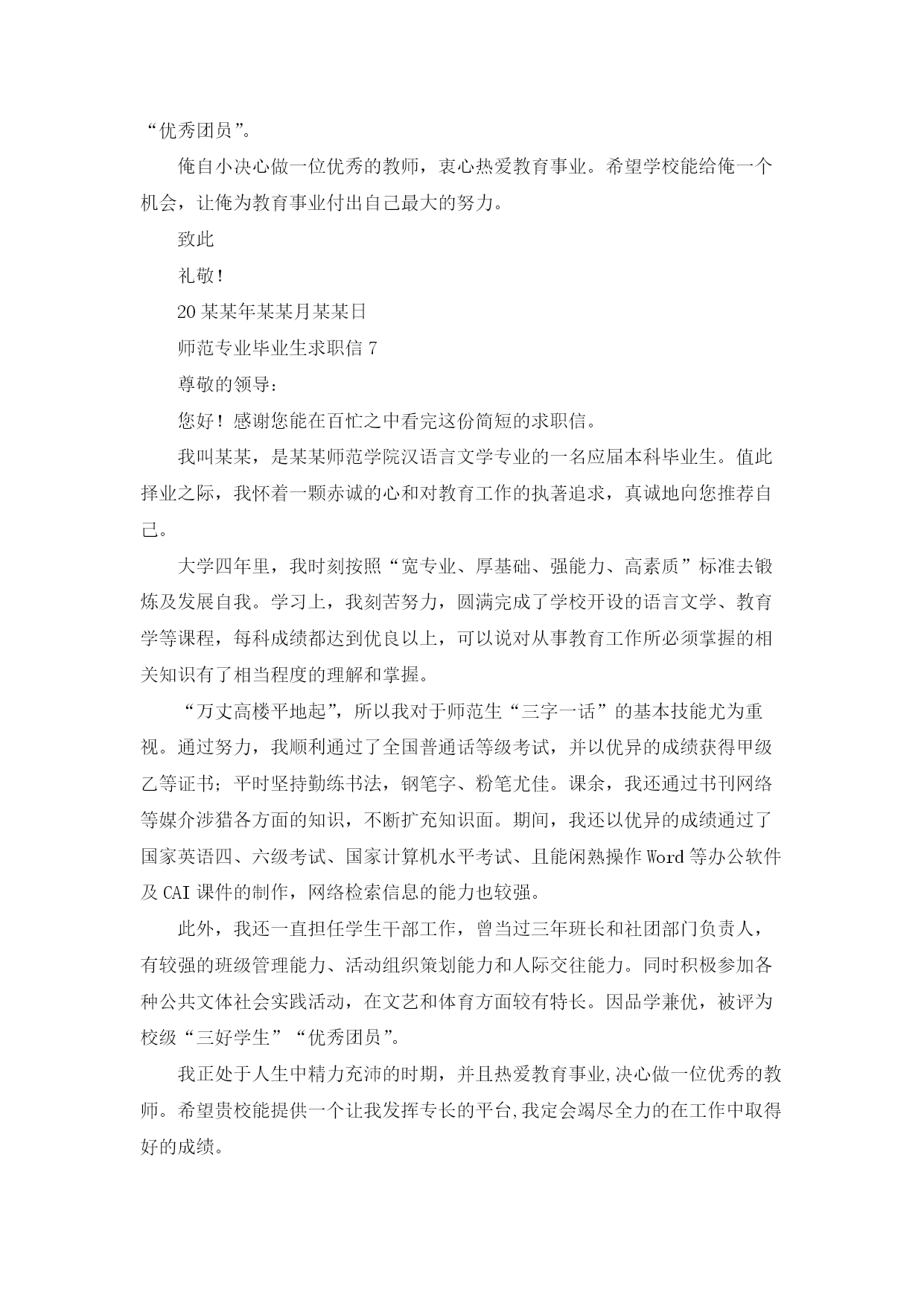 “优秀团员”。

俺自小决心做一位优秀的教师，衷心热爱教育事业。希望学校能给俺一个机会，让俺为教育事业付出自己最大的努力。

致此

礼敬！

20某某年某某月某某日

师范专业毕业生求职信7

尊敬的领导：

您好！感谢您能在百忙之中看完这份简短的求职信。

我叫某某，是某某师范学院汉语言文学专业的一名应届本科毕业生。值此择业之际，我怀着一颗赤诚的心和对教育工作的执著追求，真诚地向您推荐自己。

大学四年里，我时刻按照“宽专业、厚基础、强能力、高素质”标准去锻炼及发展自我。学习上，我刻苦努力，圆满完成了学校开设的语言文学、教育学等课程，每科成绩都达到优良以上，可以说对从事教育工作所必须掌握的相关知识有了相当程度的理解和掌握。

“万丈高楼平地起”，所以我对于师范生“三字一话”的基本技能尤为重视。通过努力，我顺利通过了全国普通话等级考试，并以优异的成绩获得甲级乙等证书；平时坚持勤练书法，钢笔字、粉笔尤佳。课余，我还通过书刊网络等媒介涉猎各方面的知识，不断扩充知识面。期间，我还以优异的成绩通过了国家英语四、六级考试、国家计算机水平考试、且能闲熟操作Word等办公软件及CAI课件的制作，网络检索信息的能力也较强。

此外，我还一直担任学生干部工作，曾当过三年班长和社团部门负责人，有较强的班级管理能力、活动组织策划能力和人际交往能力。同时积极参加各种公共文体社会实践活动，在文艺和体育方面较有特长。因品学兼优，被评为校级“三好学生”“优秀团员”。

我正处于人生中精力充沛的时期，并且热爱教育事业,决心做一位优秀的教师。希望贵校能提供一个让我发挥专长的平台,我定会竭尽全力的在工作中取得好的成绩。